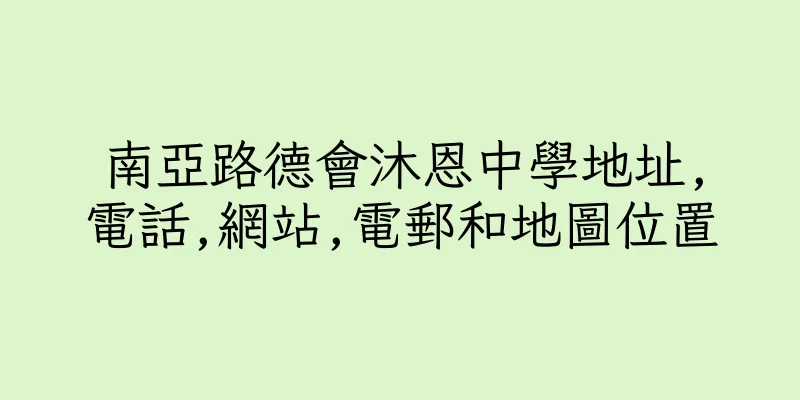 南亞路德會沐恩中學地址,電話,網站,電郵和地圖位置